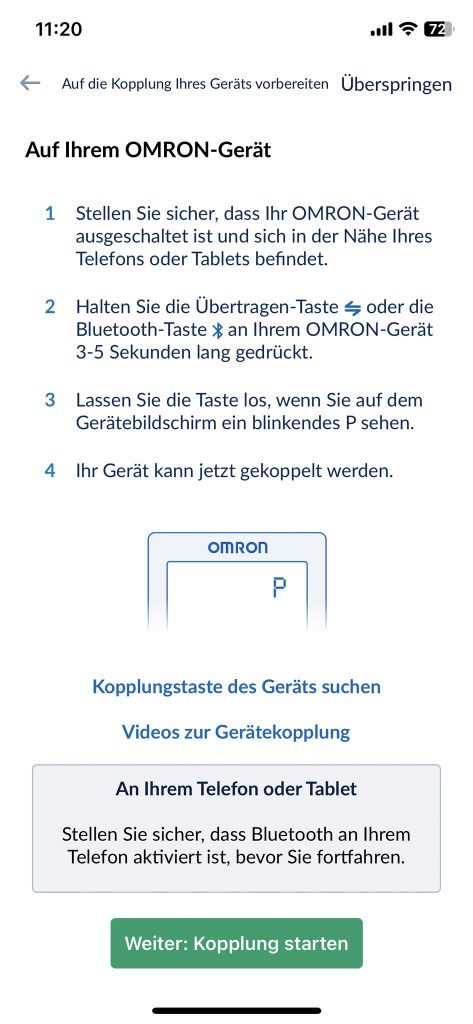 11:20

72

Auf die Kopplung Ihres Geräts vorbereiten Überspringen

Auf Ihrem OMRON-Gerät

1 Stellen Sie sicher, dass Ihr OMRON-Gerät ausgeschaltet ist und sich in der Nähe Ihres Telefons oder Tablets befindet.

2 Halten Sie die Übertragen-Taste oder die Bluetooth-Taste an Ihrem OMRON-Gerät 3-5 Sekunden lang gedrückt.

3 Lassen Sie die Taste los, wenn Sie auf dem Gerätebildschirm ein blinkendes P sehen.

4 Ihr Gerät kann jetzt gekoppelt werden.

OMRON

P

Kopplungstaste des Geräts suchen

Videos zur Gerätekopplung

An Ihrem Telefon oder Tablet

Stellen Sie sicher, dass Bluetooth an Ihrem Telefon aktiviert ist, bevor Sie fortfahren.

Weiter: Kopplung starten